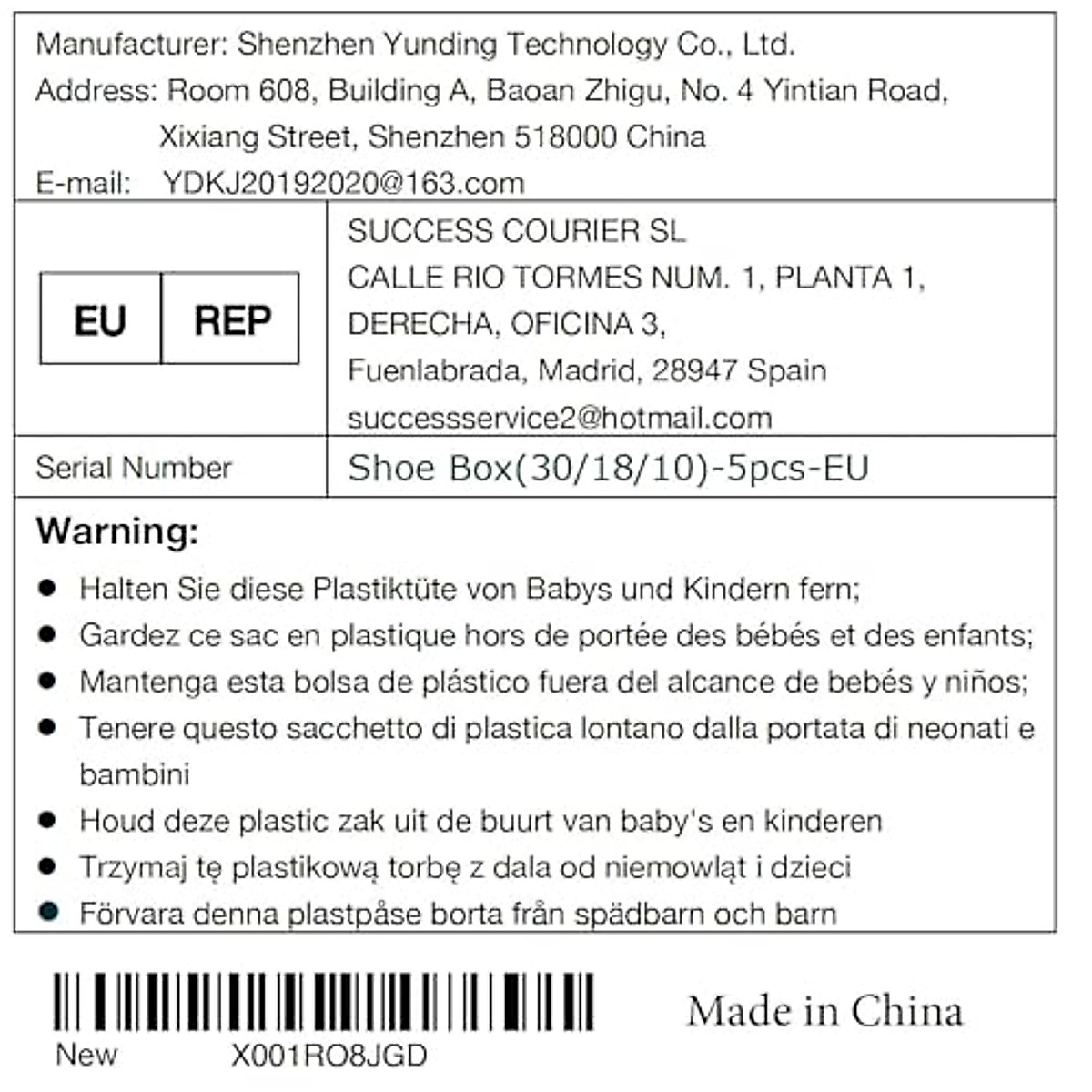 Manufacturer: Shenzhen Yunding Technology Co., Ltd.
Address: Room 608, Building A, Baoan Zhigu, No. 4 Yintian Road,
Xixiang Street, Shenzhen 518000 China
E-mail: YDKJ20192020@163.com

EU REP

SUCCESS COURIER SL
CALLE RIO TORMES NUM. 1, PLANTA 1,
DERECHA, OFICINA 3,
Fuenlabrada, Madrid, 28947 Spain
successservice2@hotmail.com

Serial Number
Shoe Box(30/18/10)-5pcs-EU

Warning:

• Halten Sie diese Plastiktüte von Babys und Kindern fern;
• Gardez ce sac en plastique hors de portée des bébés et des enfants;
• Mantenga esta bolsa de plástico fuera del alcance de bebés y niños;
• Tenere questo sacchetto di plastica lontano dalla portata di neonati e bambini
• Houd deze plastic zak uit de buurt van baby's en kinderen
• Trzymaj tę plastikową torbę z dala od niemowląt i dzieci
• Förvara denna plastpåse borta från spädbarn och barn

New X001RO8JGD

Made in China